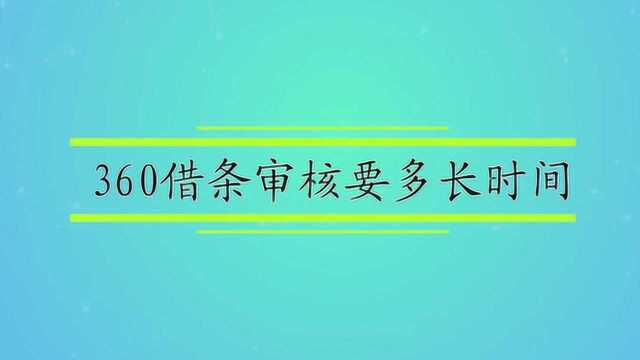 360借条审核要多长时间